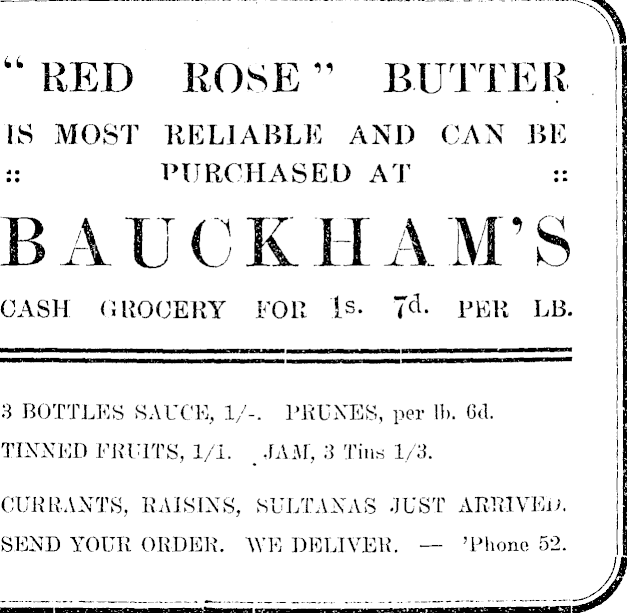 "RED ROSE" BUTTER

IS MOST RELIABLE AND CAN BE
:: PURCHASED AT ::

BAUCKHAM'S

CASH GROCERY FOR 1s. 7d. PER LB.

3 BOTTLES SAUCE, 1/-. PRUNES, per lb. 6d.

TINNED FRUITS, 1/1. JAM, 3 Tins 1/3.

CURRANTS, RAISINS, SULTANAS JUST ARRIVED.

SEND YOUR ORDER. WE DELIVER. — 'Phone 52.